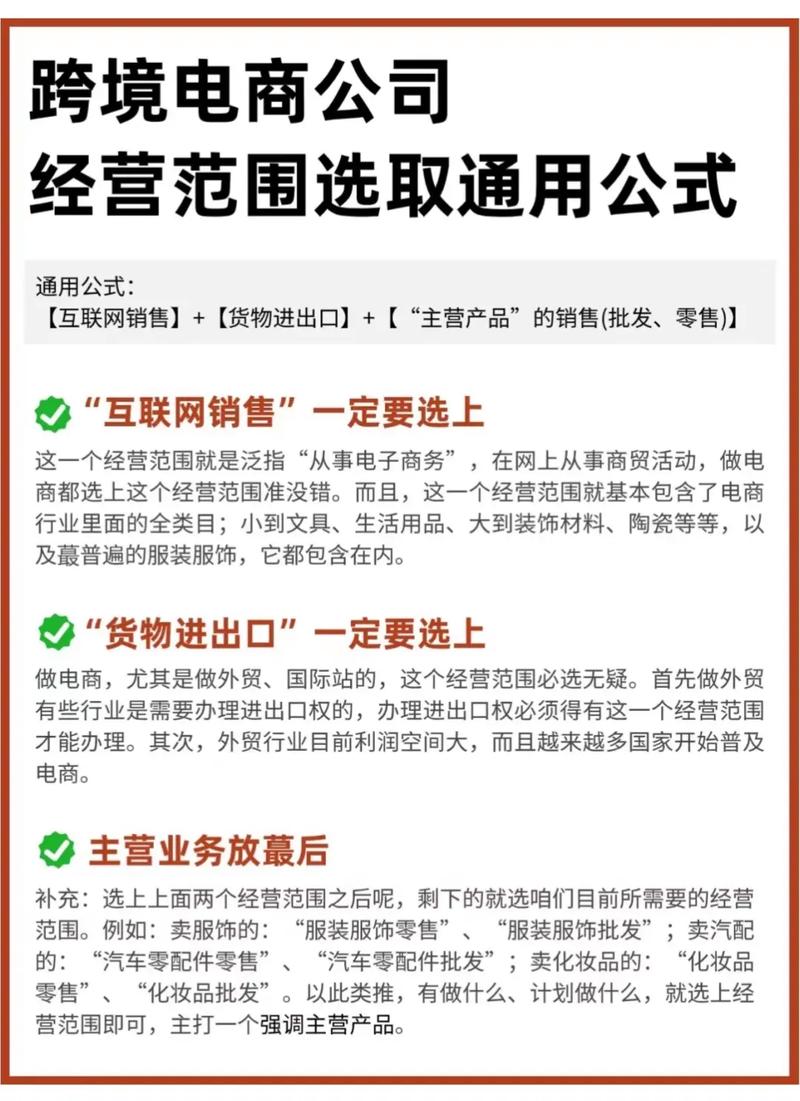 跨境电商公司
经营范围选取通用公式

通用公式：
【互联网销售】+【货物进出口】+【“主营产品”的销售(批发、零售)】

“互联网销售”一定要选上

这一个经营范围就是泛指“从事电子商务”，在网上从事商贸活动，做电商都选上这个经营范围准没错。而且，这一个经营范围就基本包含了电商行业里面的全类目；小到文具、生活用品、大到装饰材料、陶瓷等等，以及蕞普遍的服装服饰，它都包含在内。

“货物进出口”一定要选上

做电商，尤其是做外贸、国际站的，这个经营范围必选无疑。首先做外贸有些行业是需要办理进出口权的，办理进出口权必须得有这一个经营范围才能办理。其次，外贸行业目前利润空间大，而且越来越多国家开始普及电商。

主营业务放蕞后

补充：选上上面两个经营范围之后呢，剩下的就选咱们目前所需要的经营范围。例如：卖服饰的：“服装服饰零售”、“服装服饰批发”；卖汽配的：“汽车零配件零售”、“汽车零配件批发”；卖化妆品的：“化妆品零售”、“化妆品批发”。以此类推，有做什么、计划做什么，就选上经营范围即可，主打一个强调主营产品。